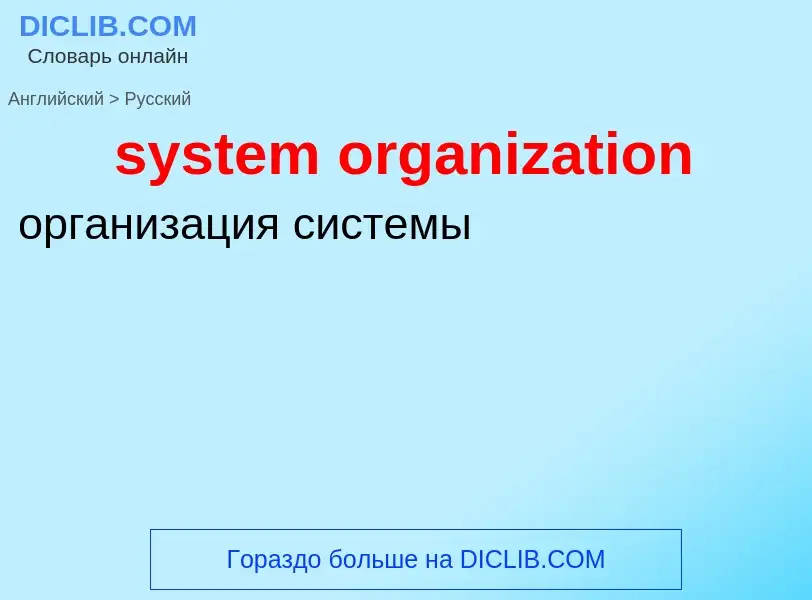 DICLIB.COM
Словарь онлайн

Английский > Русский

system organization

организация системы

Гораздо больше на DICLIB.COM